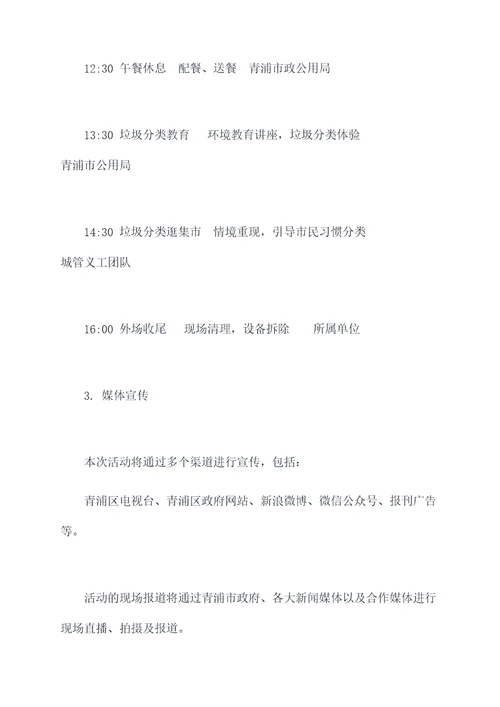 12:30 午餐休息　配餐、送餐　青浦市政公用局

13:30 垃圾分类教育　环境教育讲座，垃圾分类体验　青浦市公用局

14:30 垃圾分类逛集市　情境重现，引导市民习惯分类　城管义工团队

16:00 外场收尾　现场清理，设备拆除　所属单位

3. 媒体宣传

本次活动将通过多个渠道进行宣传，包括：

青浦区电视台、青浦区政府网站、新浪微博、微信公众号、报刊广告等。

活动的现场报道将通过青浦市政府、各大新闻媒体以及合作媒体进行现场直播、拍摄及报道。